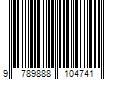 9 789888 104741